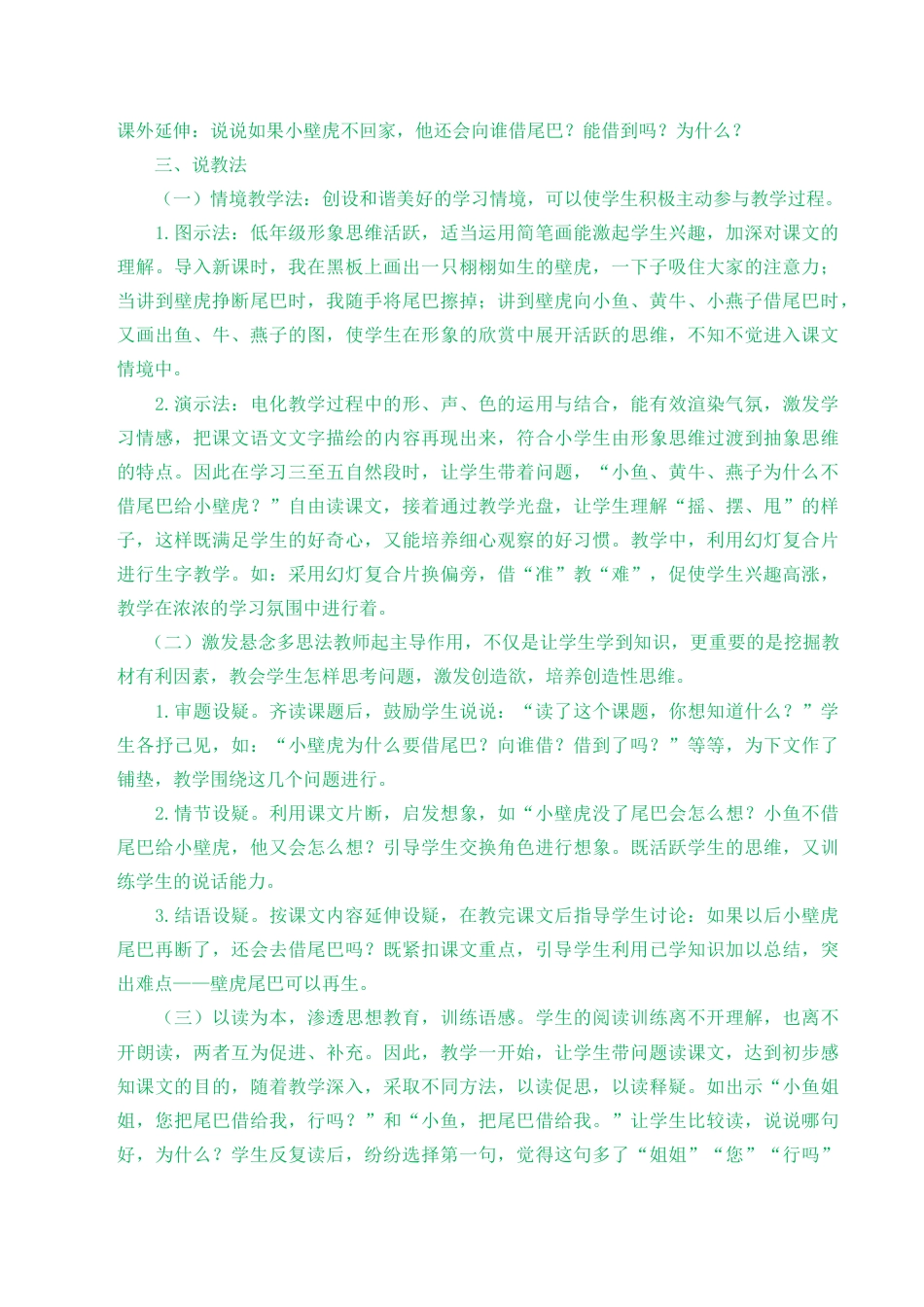 课外延伸：说说如果小壁虎不回家，他还会向谁借尾巴？能借到吗？为什么？

三、说教法

（一）情境教学法：创设和谐美好的学习情境，可以使学生积极主动参与教学过程。

1.图示法：低年级形象思维活跃，适当运用简笔画能激起学生兴趣，加深对课文的理解。导入新课时，我在黑板上画出一只栩栩如生的壁虎，一下子吸住大家的注意力；当讲到壁虎挣断尾巴时，我随手将尾巴擦掉；讲到壁虎向小鱼、黄牛、小燕子借尾巴时，又画出鱼、牛、燕子的图，使学生在形象的欣赏中展开活跃的思维，不知不觉进入课文情境中。

2.演示法：电化教学过程中的形、声、色的运用与结合，能有效渲染气氛，激发学习情感，把课文语文文字描绘的内容再现出来，符合小学生由形象思维过渡到抽象思维的特点。因此在学习三至五自然段时，让学生带着问题，“小鱼、黄牛、燕子为什么不借尾巴给小壁虎？”自由读课文，接着通过教学光盘，让学生理解“摇、摆、甩”的样子，这样既满足学生的好奇心，又能培养细心观察的好习惯。教学中，利用幻灯复合片进行生字教学。如：采用幻灯复合片换偏旁，借“准”教“难”，促使学生兴趣高涨，教学在浓浓的学习氛围中进行着。

（二）激发悬念多思法教师起主导作用，不仅是让学生学到知识，更重要的是挖掘教材有利因素，教会学生怎样思考问题，激发创造欲，培养创造性思维。

1.审题设疑。齐读课题后，鼓励学生说说：“读了这个课题，你想知道什么？”学生各抒己见，如：“小壁虎为什么要借尾巴？向谁借？借到了吗？”等等，为下文作了铺垫，教学围绕这几个问题进行。

2.情节设疑。利用课文片断，启发想象，如“小壁虎没了尾巴会怎么想？小鱼不借尾巴给小壁虎，他又会怎么想？引导学生交换角色进行想象。既活跃学生的思维，又训练学生的说话能力。

3.结语设疑。按课文内容延伸设疑，在教完课文后指导学生讨论：如果以后小壁虎尾巴再断了，还会去借尾巴吗？既紧扣课文重点，引导学生利用已学知识加以总结，突出难点——壁虎尾巴可以再生。

（三）以读为本，渗透思想教育，训练语感。学生的阅读训练离不开理解，也离不开朗读，两者互为促进、补充。因此，教学一开始，让学生带问题读课文，达到初步感知课文的目的，随着教学深入，采取不同方法，以读促思，以读释疑。如出示“小鱼姐姐，您把尾巴借给我，行吗？”和“小鱼，把尾巴借给我。”让学生比较读，说说哪句好，为什么？学生反复读后，纷纷选择第一句，觉得这句多了“姐姐”“您”“行吗”